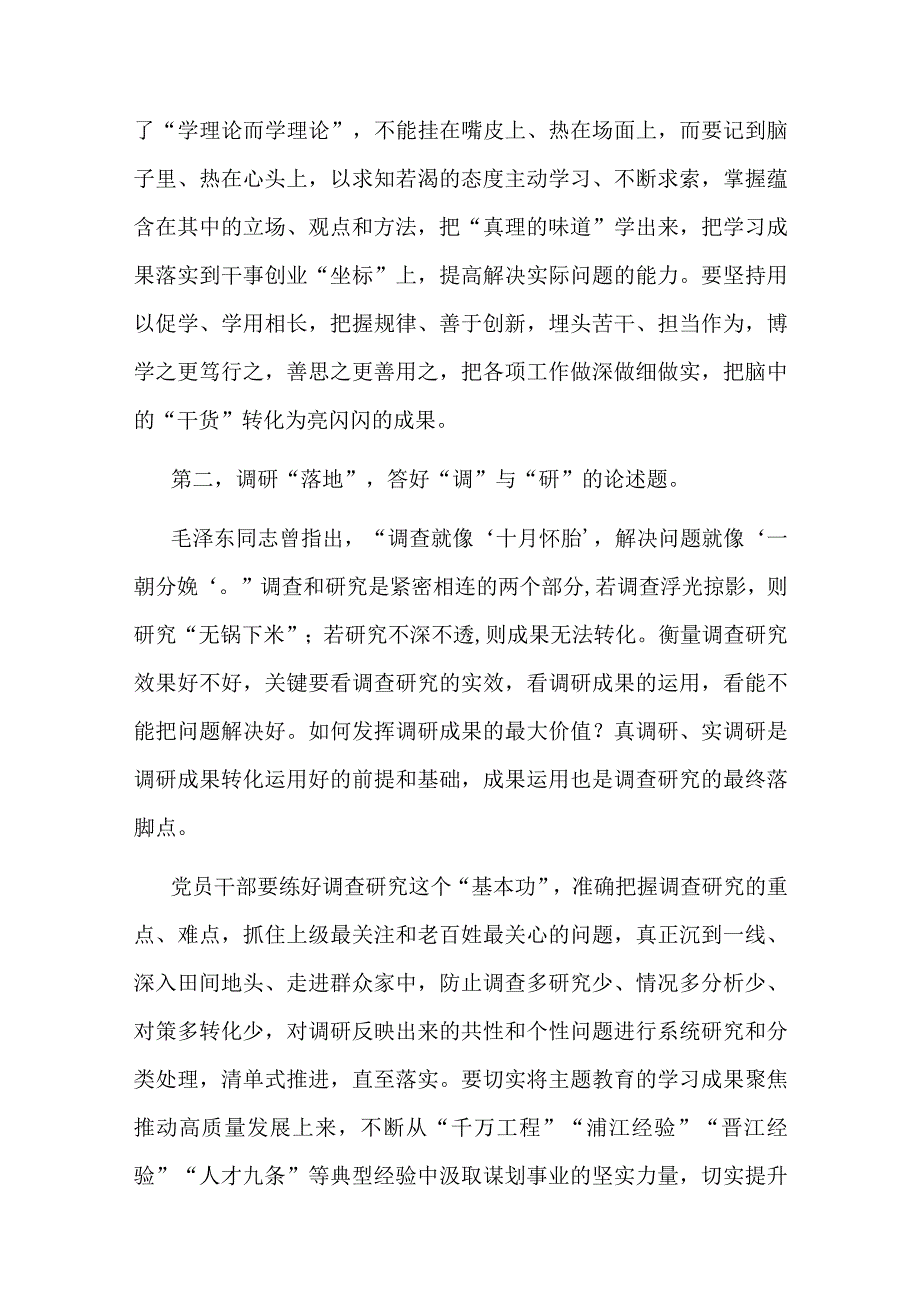 了“学理论而学理论”，不能挂在嘴皮上、热在场面上，而要记到脑子里、热在心头上，以求知若渴的态度主动学习、不断求索，掌握蕴含在其中的立场、观点和方法，把“真理的味道”学出来，把学习成果落实到干事创业“坐标”上，提高解决实际问题的能力。要坚持用以促学、学用相长，把握规律、善于创新，埋头苦干、担当作为，博学之更笃行之，善思之更善用之，把各项工作做深做细做实，把脑中的“干货”转化为亮闪闪的成果。

第二，调研“落地”，答好“调”与“研”的论述题。

毛泽东同志曾指出，“调查就像‘十月怀胎’，解决问题就像‘一朝分娩‘。”调查和研究是紧密相连的两个部分,若调查浮光掠影，则研究“无锅下米”；若研究不深不透,则成果无法转化。衡量调查研究效果好不好，关键要看调查研究的实效，看调研成果的运用，看能不能把问题解决好。如何发挥调研成果的最大价值？真调研、实调研是调研成果转化运用好的前提和基础，成果运用也是调查研究的最终落脚点。

党员干部要练好调查研究这个“基本功”，准确把握调查研究的重点、难点，抓住上级最关注和老百姓最关心的问题，真正沉到一线、深入田间地头、走进群众家中，防止调查多研究少、情况多分析少、对策多转化少，对调研反映出来的共性和个性问题进行系统研究和分类处理，清单式推进，直至落实。要切实将主题教育的学习成果聚焦推动高质量发展上来，不断从“千万工程”“浦江经验”“晋江经验”“人才九条”等典型经验中汲取谋划事业的坚实力量，切实提升